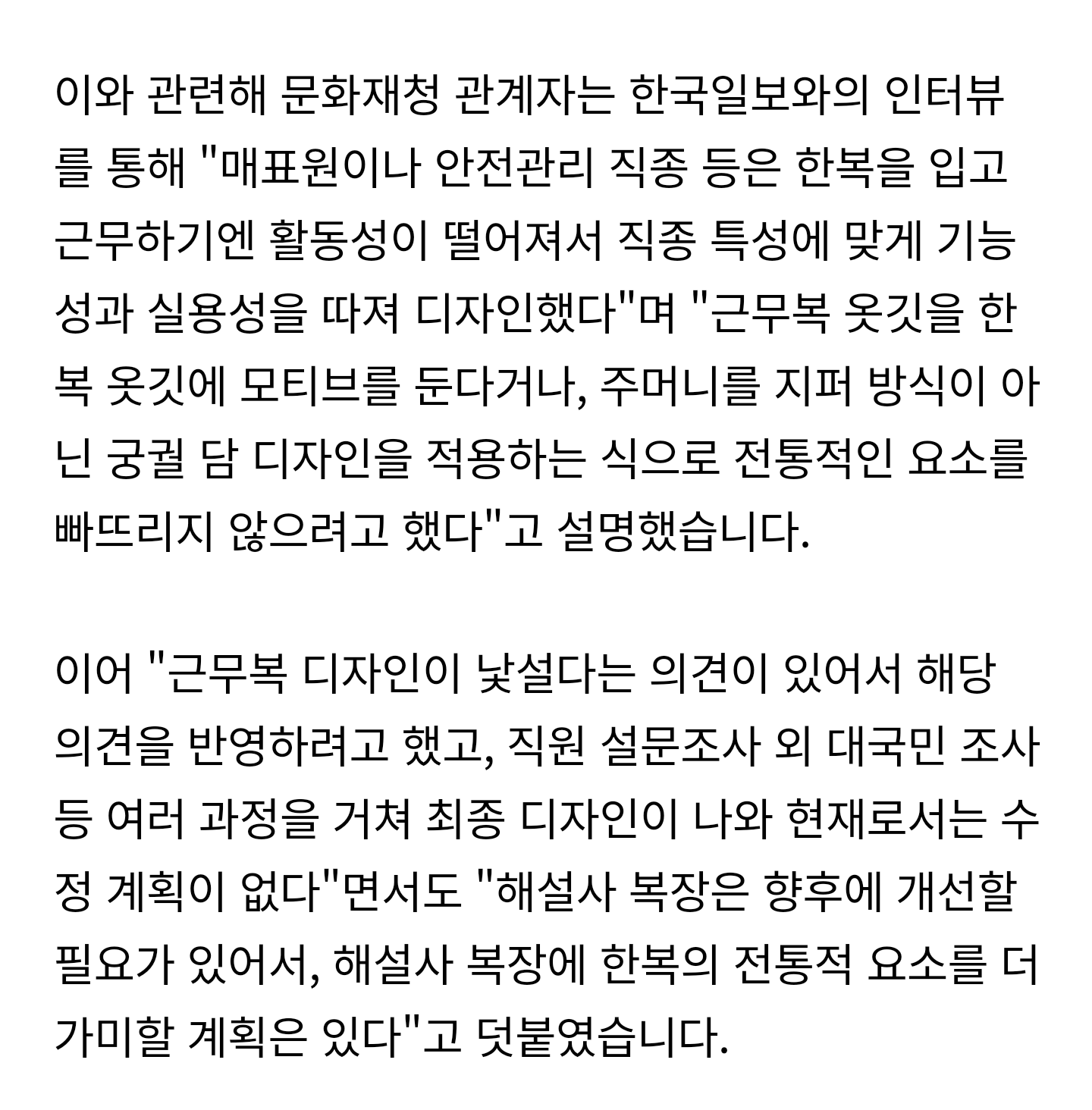 이와 관련해 문화재청 관계자는 한국일보와의 인터뷰를 통해 "매표원이나 안전관리 직종 등은 한복을 입고 근무하기엔 활동성이 떨어져서 직종 특성에 맞게 기능성과 실용성을 따져 디자인했다"며 "근무복 옷깃을 한복 옷깃에 모티브를 둔다거나, 주머니를 지퍼 방식이 아닌 궁궐 담 디자인을 적용하는 식으로 전통적인 요소를 빠뜨리지 않으려고 했다"고 설명했습니다.

이어 "근무복 디자인이 낯설다는 의견이 있어서 해당 의견을 반영하려고 했고, 직원 설문조사 외 대국민 조사 등 여러 과정을 거쳐 최종 디자인이 나와 현재로서는 수정 계획이 없다"면서도 "해설사 복장은 향후에 개선할 필요가 있어서, 해설사 복장에 한복의 전통적 요소를 더 가미할 계획은 있다"고 덧붙였습니다.